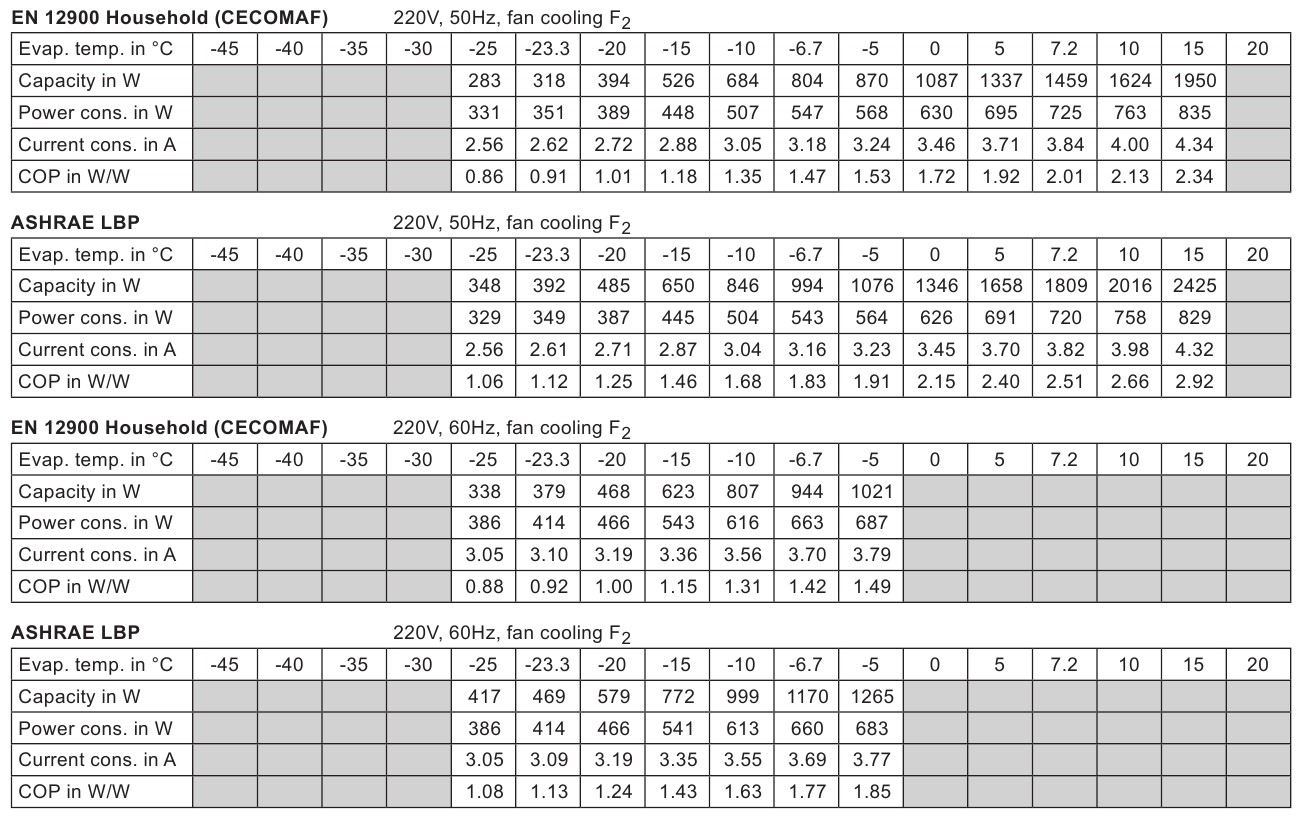 EN 12900 Household (CECOMAF) 220V, 50Hz, fan cooling $F_2$

| Evap. temp. in °C | -45 | -40 | -35 | -30 | -25 | -23.3 | -20 | -15 | -10 | -6.7 | -5 | 0 | 5 | 7.2 | 10 | 15 | 20 |
|---|---|---|---|---|---|---|---|---|---|---|---|---|---|---|---|---|---|
| Capacity in W | | | | | 283 | 318 | 394 | 526 | 684 | 804 | 870 | 1087 | 1337 | 1459 | 1624 | 1950 | |
| Power cons. in W | | | | | 331 | 351 | 389 | 448 | 507 | 547 | 568 | 630 | 695 | 725 | 763 | 835 | |
| Current cons. in A | | | | | 2.56 | 2.62 | 2.72 | 2.88 | 3.05 | 3.18 | 3.24 | 3.46 | 3.71 | 3.84 | 4.00 | 4.34 | |
| COP in W/W | | | | | 0.86 | 0.91 | 1.01 | 1.18 | 1.35 | 1.47 | 1.53 | 1.72 | 1.92 | 2.01 | 2.13 | 2.34 | |

ASHRAE LBP 220V, 50Hz, fan cooling $F_2$

| Evap. temp. in °C | -45 | -40 | -35 | -30 | -25 | -23.3 | -20 | -15 | -10 | -6.7 | -5 | 0 | 5 | 7.2 | 10 | 15 | 20 |
|---|---|---|---|---|---|---|---|---|---|---|---|---|---|---|---|---|---|
| Capacity in W | | | | | 348 | 392 | 485 | 650 | 846 | 994 | 1076 | 1346 | 1658 | 1809 | 2016 | 2425 | |
| Power cons. in W | | | | | 329 | 349 | 387 | 445 | 504 | 543 | 564 | 626 | 691 | 720 | 758 | 829 | |
| Current cons. in A | | | | | 2.56 | 2.61 | 2.71 | 2.87 | 3.04 | 3.16 | 3.23 | 3.45 | 3.70 | 3.82 | 3.98 | 4.32 | |
| COP in W/W | | | | | 1.06 | 1.12 | 1.25 | 1.46 | 1.68 | 1.83 | 1.91 | 2.15 | 2.40 | 2.51 | 2.66 | 2.92 | |

EN 12900 Household (CECOMAF) 220V, 60Hz, fan cooling $F_2$

| Evap. temp. in °C | -45 | -40 | -35 | -30 | -25 | -23.3 | -20 | -15 | -10 | -6.7 | -5 | 0 | 5 | 7.2 | 10 | 15 | 20 |
|---|---|---|---|---|---|---|---|---|---|---|---|---|---|---|---|---|---|
| Capacity in W | | | | | 338 | 379 | 468 | 623 | 807 | 944 | 1021 | | | | | | |
| Power cons. in W | | | | | 386 | 414 | 466 | 543 | 616 | 663 | 687 | | | | | | |
| Current cons. in A | | | | | 3.05 | 3.10 | 3.19 | 3.36 | 3.56 | 3.70 | 3.79 | | | | | | |
| COP in W/W | | | | | 0.88 | 0.92 | 1.00 | 1.15 | 1.31 | 1.42 | 1.49 | | | | | | |

ASHRAE LBP 220V, 60Hz, fan cooling $F_2$

| Evap. temp. in °C | -45 | -40 | -35 | -30 | -25 | -23.3 | -20 | -15 | -10 | -6.7 | -5 | 0 | 5 | 7.2 | 10 | 15 | 20 |
|---|---|---|---|---|---|---|---|---|---|---|---|---|---|---|---|---|---|
| Capacity in W | | | | | 417 | 469 | 579 | 772 | 999 | 1170 | 1265 | | | | | | |
| Power cons. in W | | | | | 386 | 414 | 466 | 541 | 613 | 660 | 683 | | | | | | |
| Current cons. in A | | | | | 3.05 | 3.09 | 3.19 | 3.35 | 3.55 | 3.69 | 3.77 | | | | | | |
| COP in W/W | | | | | 1.08 | 1.13 | 1.24 | 1.43 | 1.63 | 1.77 | 1.85 | | | | | | |